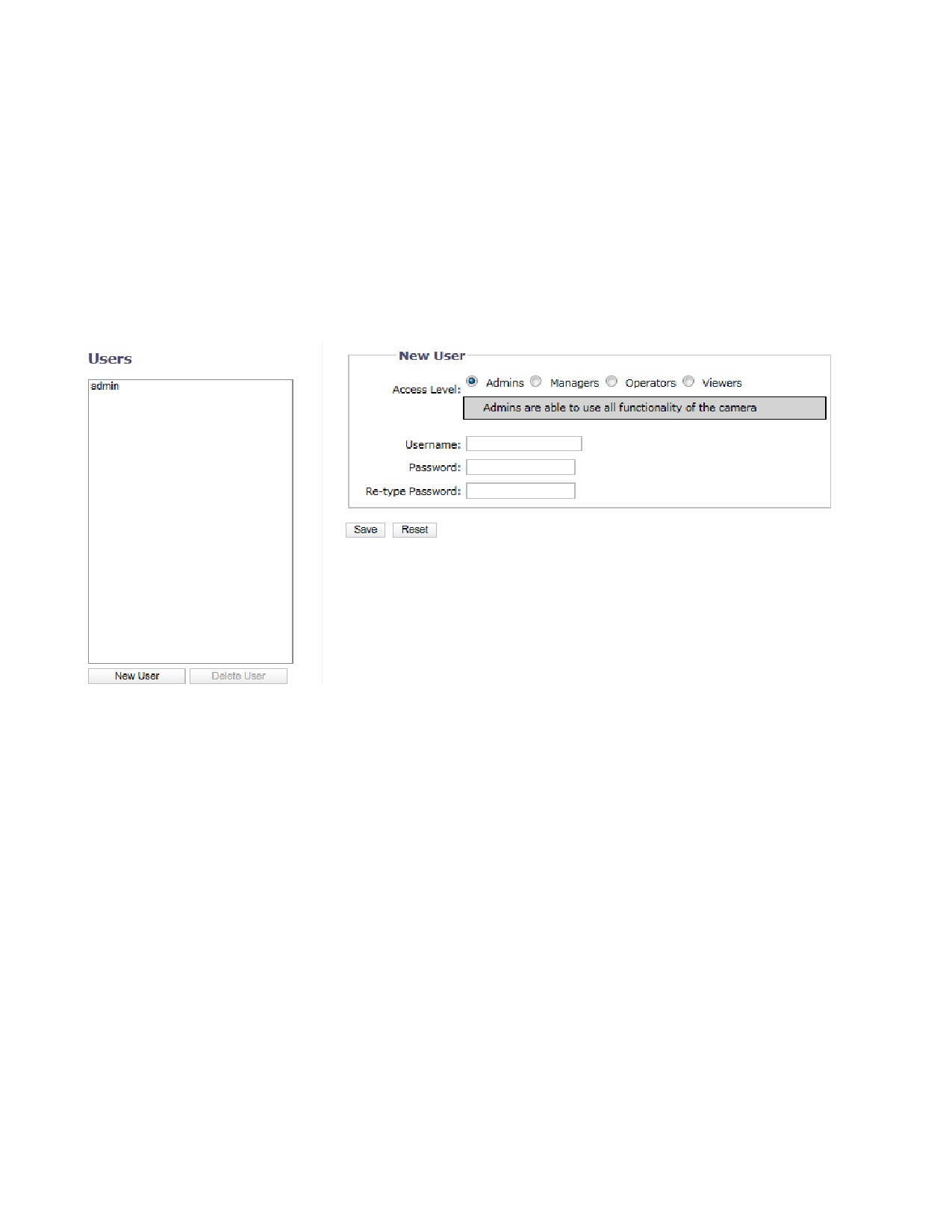 Users

admin

New User Delete User

New User

Access Level: Admins Managers Operators Viewers

Admins are able to use all functionality of the camera

Username:

Password:

Re-type Password:

Save Reset